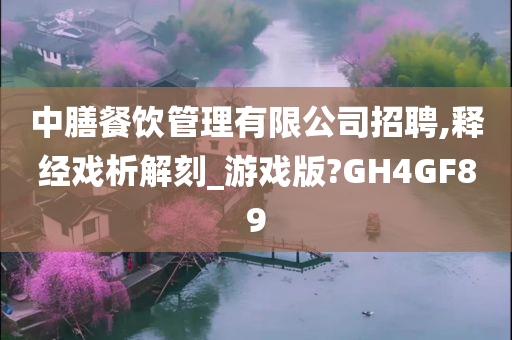 中膳餐饮管理有限公司招聘,释经戏析解刻_游戏版?GH4GF89